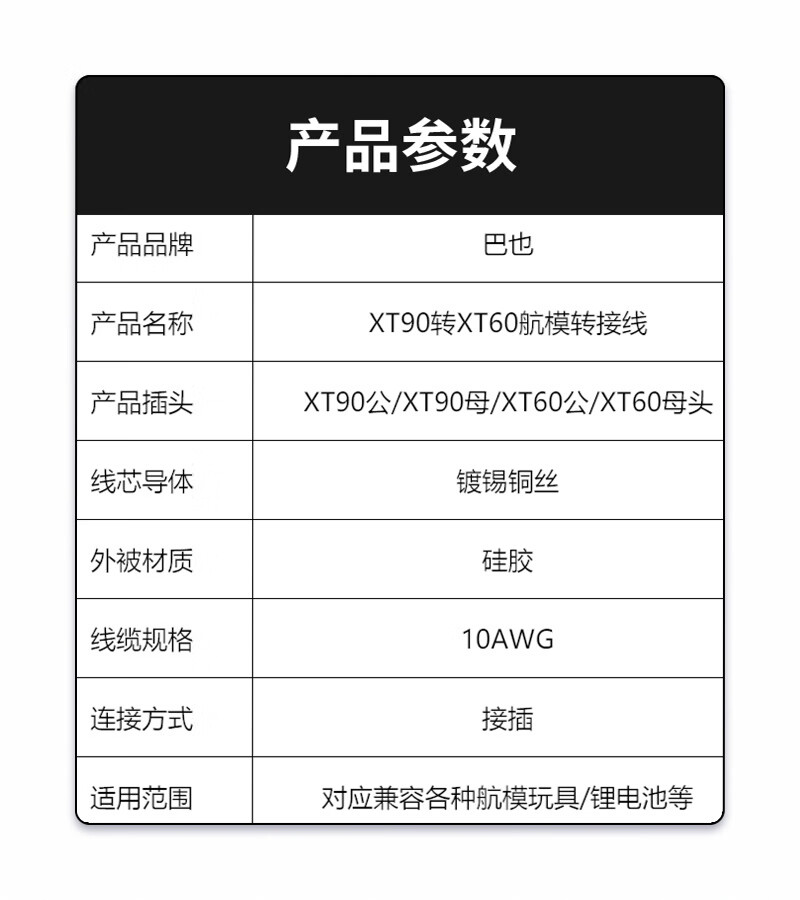 产品参数

| 产品品牌 | 巴也 |
|---|---|
| 产品名称 | XT90转XT60航模转接线 |
| 产品插头 | XT90公/XT90母/XT60公/XT60母头 |
| 线芯导体 | 镀锡铜丝 |
| 外被材质 | 硅胶 |
| 线缆规格 | 10AWG |
| 连接方式 | 接插 |
| 适用范围 | 对应兼容各种航模玩具/锂电池等 |